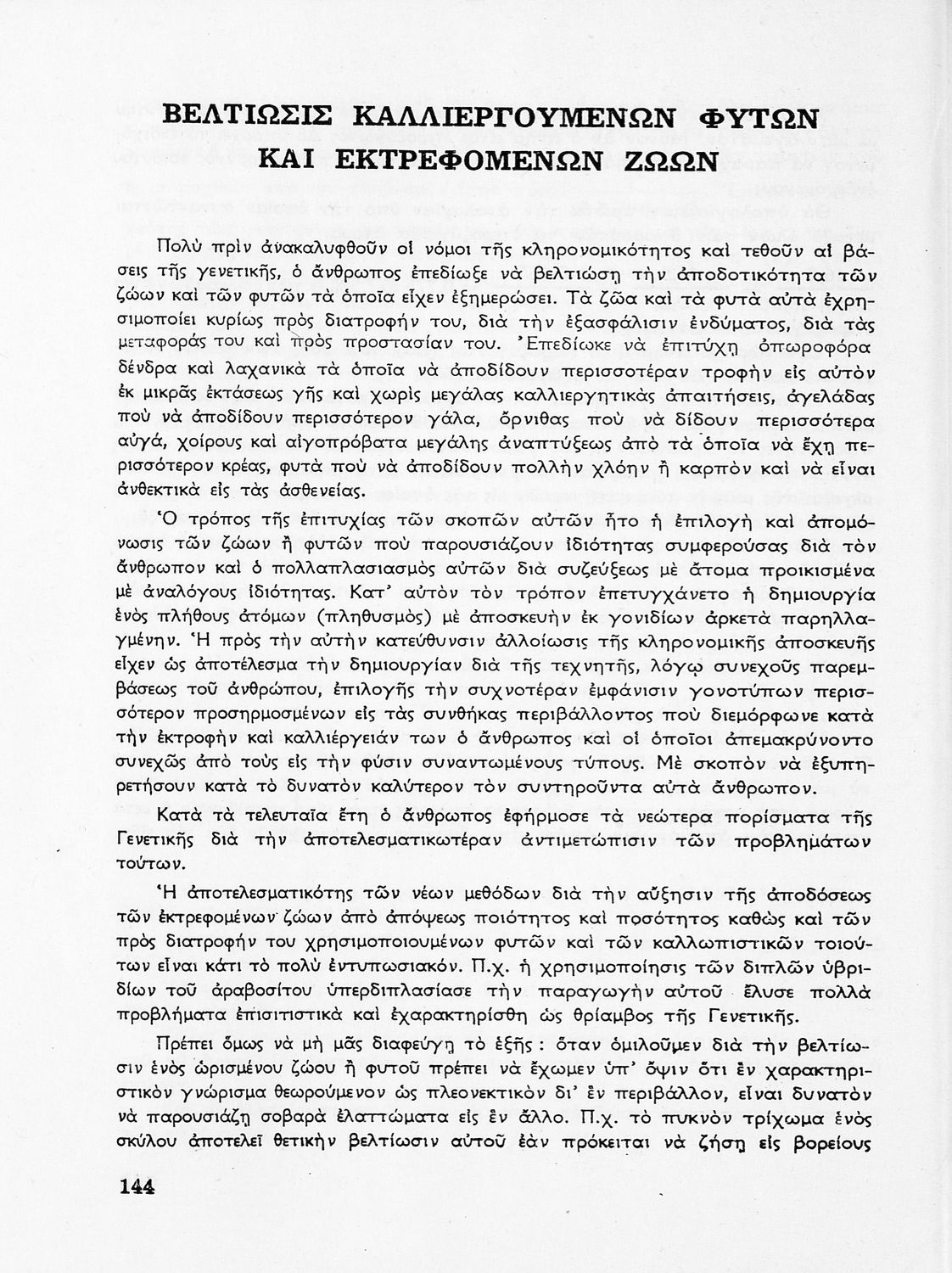 ΒΕΛΤΙΩΣΙΣ ΚΑΛΛΙΕΡΓΟΥΜΕΝΩΝ ΦΥΤΩΝ ΚΑΙ ΕΚΤΡΕΦΟΜΕΝΩΝ ΖΩΩΝ

Πολὺ πρὶν ἀνακαλυφθοῦν οἱ νόμοι τῆς κληρονομικότητος καὶ τεθοῦν αἱ βάσεις τῆς γενετικῆς, ὁ ἄνθρωπος ἐπεδίωξε νὰ βελτιώσῃ τὴν ἀποδοτικότητα τῶν ζώων καὶ τῶν φυτῶν τὰ ὁποῖα εἶχεν ἐξημερώσει. Τὰ ζῶα καὶ τὰ φυτὰ αὐτὰ ἐχρησιμοποίει κυρίως πρὸς διατροφήν του, διὰ τὴν ἐξασφάλισιν ἐνδύματος, διὰ τὰς μεταφοράς του καὶ πρὸς προστασίαν του. Ἐπεδίωκε νὰ ἐπιτύχῃ ὀπωροφόρα δένδρα καὶ λαχανικὰ τὰ ὁποῖα νὰ ἀποδίδουν περισσοτέραν τροφὴν εἰς αὐτὸν ἐκ μικρᾶς ἐκτάσεως γῆς καὶ χωρὶς μεγάλας καλλιεργητικὰς ἀπαιτήσεις, ἀγελάδας ποὺ νὰ ἀποδίδουν περισσότερον γάλα, ὄρνιθας ποὺ νὰ δίδουν περισσότερα αὐγά, χοίρους καὶ αἰγοπρόβατα μεγάλης ἀναπτύξεως ἀπὸ τὰ ὁποῖα νὰ ἔχῃ περισσότερον κρέας, φυτὰ ποὺ νὰ ἀποδίδουν πολλὴν χλόην ἢ καρπὸν καὶ νὰ εἶναι ἀνθεκτικὰ εἰς τὰς ἀσθενείας.

Ὁ τρόπος τῆς ἐπιτυχίας τῶν σκοπῶν αὐτῶν ἦτο ἡ ἐπιλογὴ καὶ ἀπομόνωσις τῶν ζώων ἢ φυτῶν ποὺ παρουσιάζουν ἰδιότητας συμφερούσας διὰ τὸν ἄνθρωπον καὶ ὁ πολλαπλασιασμὸς αὐτῶν διὰ συζεύξεως μὲ ἄτομα προικισμένα μὲ ἀναλόγους ἰδιότητας. Κατ' αὐτὸν τὸν τρόπον ἐπετυγχάνετο ἡ δημιουργία ἑνὸς πλήθους ἀτόμων (πληθυσμὸς) μὲ ἀποσκευὴν ἐκ γονιδίων ἀρκετὰ παρηλλαγμένην. Ἡ πρὸς τὴν αὐτὴν κατεύθυνσιν ἀλλοίωσις τῆς κληρονομικῆς ἀποσκευῆς εἶχεν ὡς ἀποτέλεσμα τὴν δημιουργίαν διὰ τῆς τεχνητῆς, λόγῳ συνεχοῦς παρεμβάσεως τοῦ ἀνθρώπου, ἐπιλογῆς τὴν συχνοτέραν ἐμφάνισιν γονοτύπων περισσότερον προσηρμοσμένων εἰς τὰς συνθήκας περιβάλλοντος ποὺ διεμόρφωνε κατὰ τὴν ἐκτροφὴν καὶ καλλιέργειάν των ὁ ἄνθρωπος καὶ οἱ ὁποῖοι ἀπεμακρύνοντο συνεχῶς ἀπὸ τοὺς εἰς τὴν φύσιν συναντωμένους τύπους. Μὲ σκοπὸν νὰ ἐξυπηρετήσουν κατὰ τὸ δυνατὸν καλύτερον τὸν συντηροῦντα αὐτὰ ἄνθρωπον.

Κατὰ τὰ τελευταῖα ἔτη ὁ ἄνθρωπος ἐφήρμοσε τὰ νεώτερα πορίσματα τῆς Γενετικῆς διὰ τὴν ἀποτελεσματικωτέραν ἀντιμετώπισιν τῶν προβλημάτων τούτων.

Ἡ ἀποτελεσματικότης τῶν νέων μεθόδων διὰ τὴν αὔξησιν τῆς ἀποδόσεως τῶν ἐκτρεφομένων ζώων ἀπὸ ἀπόψεως ποιότητος καὶ ποσότητος καθὼς καὶ τῶν πρὸς διατροφήν του χρησιμοποιουμένων φυτῶν καὶ τῶν καλλωπιστικῶν τοιούτων εἶναι κάτι τὸ πολὺ ἐντυπωσιακόν. Π.χ. ἡ χρησιμοποίησις τῶν διπλῶν ὑβριδίων τοῦ ἀραβοσίτου ὑπερδιπλασίασε τὴν παραγωγὴν αὐτοῦ ἔλυσε πολλὰ προβλήματα ἐπισιτιστικὰ καὶ ἐχαρακτηρίσθη ὡς θρίαμβος τῆς Γενετικῆς.

Πρέπει ὅμως νὰ μὴ μᾶς διαφεύγῃ τὸ ἑξῆς: ὅταν ὁμιλοῦμεν διὰ τὴν βελτίωσιν ἑνὸς ὡρισμένου ζώου ἢ φυτοῦ πρέπει νὰ ἔχωμεν ὑπ' ὄψιν ὅτι ἓν χαρακτηριστικὸν γνώρισμα θεωρούμενον ὡς πλεονεκτικὸν δι' ἓν περιβάλλον, εἶναι δυνατὸν νὰ παρουσιάζῃ σοβαρὰ ἐλαττώματα εἰς ἓν ἄλλο. Π.χ. τὸ πυκνὸν τρίχωμα ἑνὸς σκύλου ἀποτελεῖ θετικὴν βελτίωσιν αὐτοῦ ἐὰν πρόκειται νὰ ζήσῃ εἰς βορείους

144